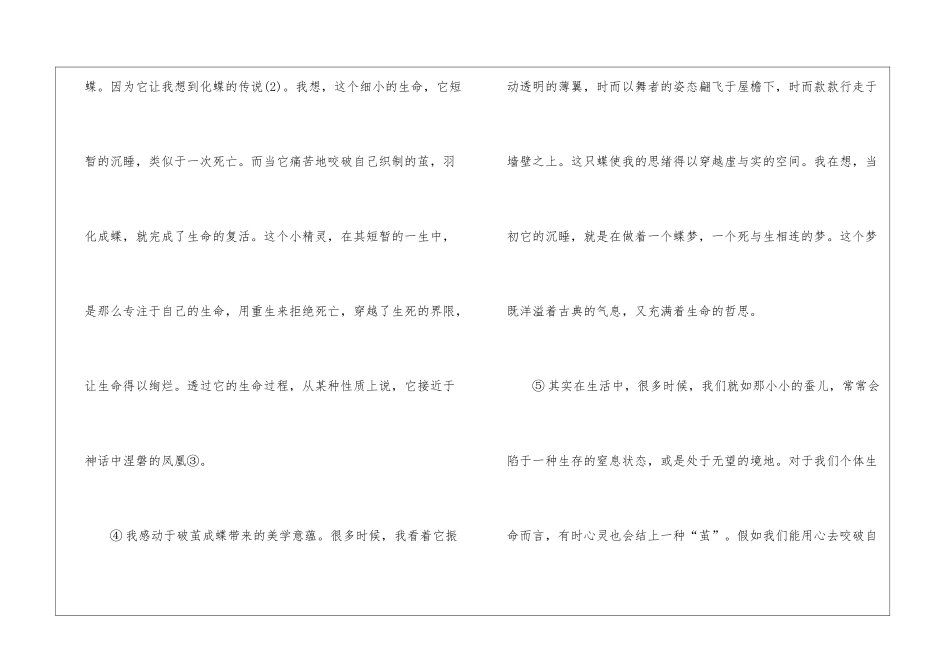 蝶。因为它让我想到化蝶的传说(2)。我想，这个细小的生命，它短暂的沉睡，类似于一次死亡。而当它痛苦地咬破自己织制的茧，羽化成蝶，就完成了生命的复活。这个小精灵，在其短暂的一生中，是那么专注于自己的生命，用重生来拒绝死亡，穿越了生死的界限，让生命得以绚烂。透过它的生命过程，从某种性质上说，它接近于神话中涅磐的凤凰③。

④我感动于破茧成蝶带来的美学意蕴。很多时候，我看着它振动透明的薄翼，时而以舞者的姿态翩飞于屋檐下，时而款款行走于墙壁之上。这只蝶使我的思绪得以穿越虚与实的空间。我在想，当初它的沉睡，就是在做着一个蝶梦，一个死与生相连的梦。这个梦既洋溢着古典的气息，又充满着生命的哲思。

⑤其实在生活中，很多时候，我们就如那小小的蚕儿，常常会陷于一种生存的窒息状态，或是处于无望的境地。对于我们个体生命而言，有时心灵也会结上一种“茧”。假如我们能用心去咬破自